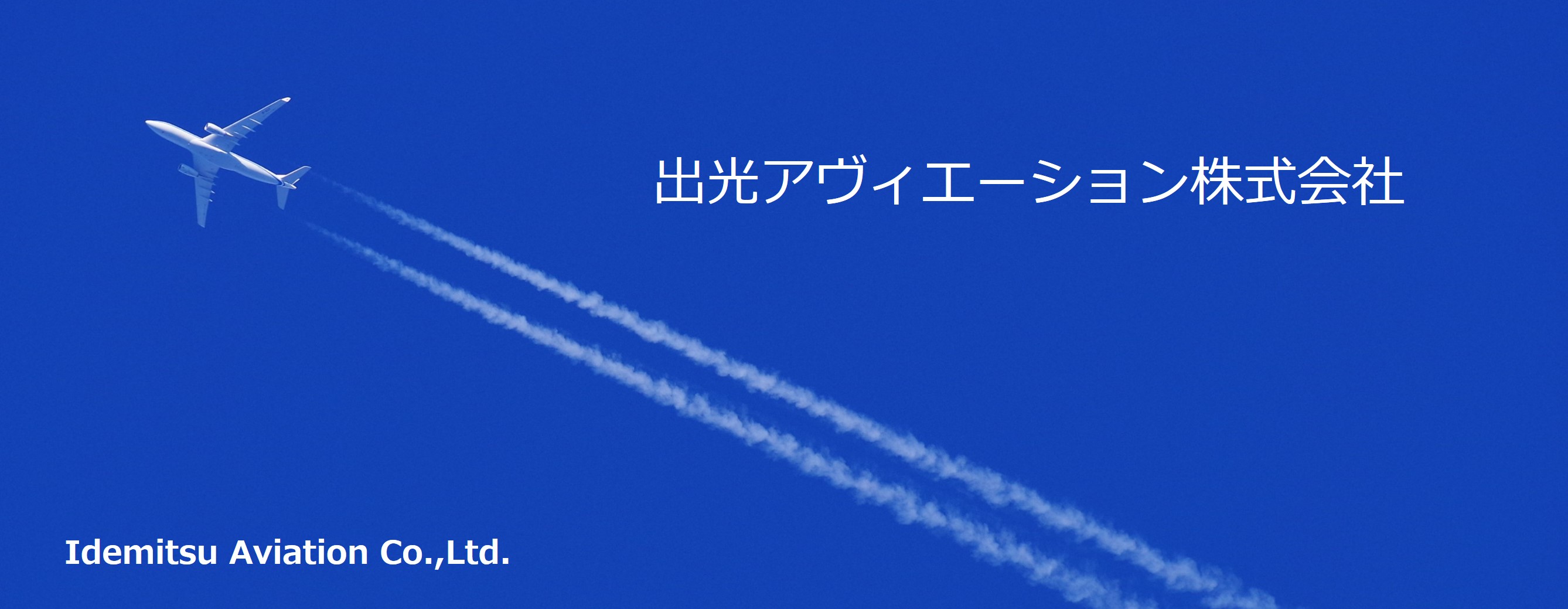 出光アヴィエーション株式会社

Idemitsu Aviation Co.,Ltd.